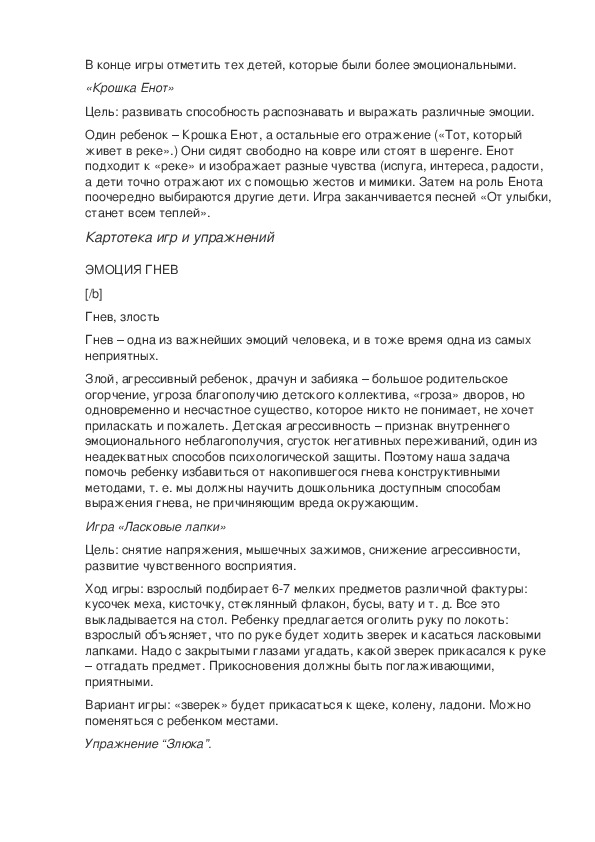 В конце игры отметить тех детей, которые были более эмоциональными.

«Крошка Енот»

Цель: развивать способность распознавать и выражать различные эмоции.

Один ребенок – Крошка Енот, а остальные его отражение («Тот, который живет в реке».) Они сидят свободно на ковре или стоят в шеренге. Енот подходит к «реке» и изображает разные чувства (испуга, интереса, радости, а дети точно отражают их с помощью жестов и мимики. Затем на роль Енота поочередно выбираются другие дети. Игра заканчивается песней «От улыбки, станет всем теплей».

Картотека игр и упражнений

ЭМОЦИЯ ГНЕВ

[/b]

Гнев, злость

Гнев – одна из важнейших эмоций человека, и в тоже время одна из самых неприятных.

Злой, агрессивный ребенок, драчун и забияка – большое родительское огорчение, угроза благополучию детского коллектива, «гроза» дворов, но одновременно и несчастное существо, которое никто не понимает, не хочет приласкать и пожалеть. Детская агрессивность – признак внутреннего эмоционального неблагополучия, сгусток негативных переживаний, один из неадекватных способов психологической защиты. Поэтому наша задача помочь ребенку избавиться от накопившегося гнева конструктивными методами, т. е. мы должны научить дошкольника доступным способам выражения гнева, не причиняющим вреда окружающим.

Игра «Ласковые лапки»

Цель: снятие напряжения, мышечных зажимов, снижение агрессивности, развитие чувственного восприятия.

Ход игры: взрослый подбирает 6-7 мелких предметов различной фактуры: кусочек меха, кисточку, стеклянный флакон, бусы, вату и т. д. Все это выкладывается на стол. Ребенку предлагается оголить руку по локоть: взрослый объясняет, что по руке будет ходить зверек и касаться ласковыми лапками. Надо с закрытыми глазами угадать, какой зверек прикасался к руке – отгадать предмет. Прикосновения должны быть поглаживающими, приятными.

Вариант игры: «зверек» будет прикасаться к щеке, колену, ладони. Можно поменяться с ребенком местами.

Упражнение "Злюка".